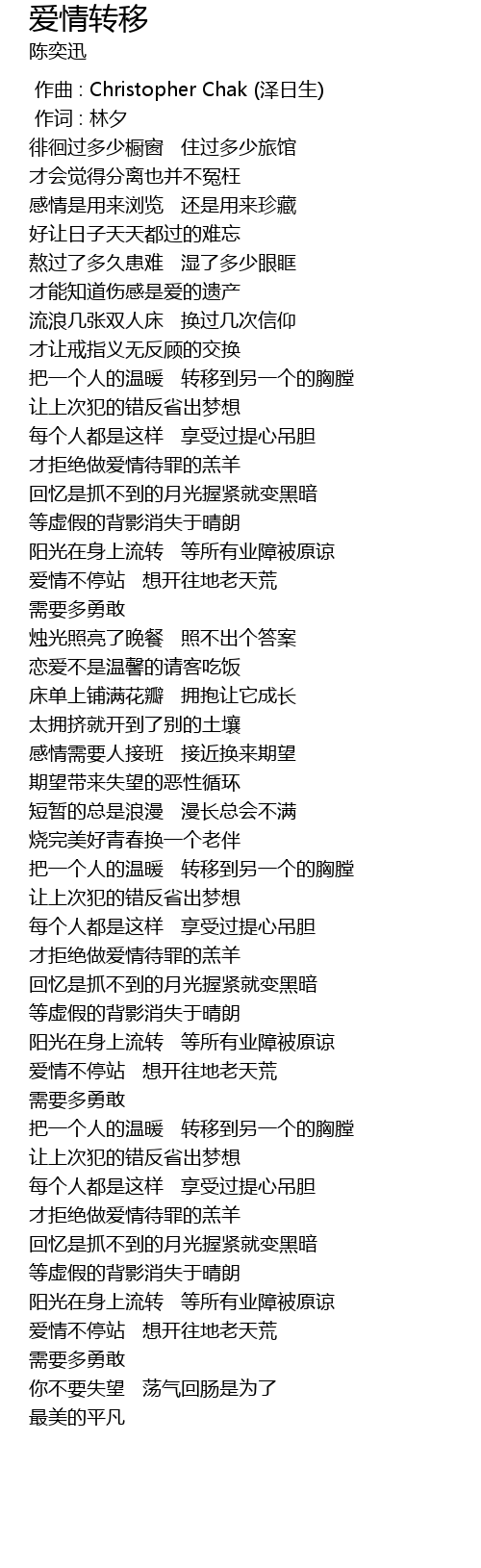 爱情转移
陈奕迅

作曲 : Christopher Chak (泽日生)
作词 : 林夕
徘徊过多少橱窗　住过多少旅馆
才会觉得分离也并不冤枉
感情是用来浏览　还是用来珍藏
好让日子天天都过的难忘
熬过了多久患难　湿了多少眼眶
才能知道伤感是爱的遗产
流浪几张双人床　换过几次信仰
才让戒指义无反顾的交换
把一个人的温暖　转移到另一个的胸膛
让上次犯的错反省出梦想
每个人都是这样　享受过提心吊胆
才拒绝做爱情待罪的羔羊
回忆是抓不到的月光握紧就变黑暗
等虚假的背影消失于晴朗
阳光在身上流转　等所有业障被原谅
爱情不停站　想开往地老天荒
需要多勇敢
烛光照亮了晚餐　照不出个答案
恋爱不是温馨的请客吃饭
床单上铺满花瓣　拥抱让它成长
太拥挤就开到了别的土壤
感情需要人接班　接近换来期望
期望带来失望的恶性循环
短暂的总是浪漫　漫长总会不满
烧完美好青春换一个老伴
把一个人的温暖　转移到另一个的胸膛
让上次犯的错反省出梦想
每个人都是这样　享受过提心吊胆
才拒绝做爱情待罪的羔羊
回忆是抓不到的月光握紧就变黑暗
等虚假的背影消失于晴朗
阳光在身上流转　等所有业障被原谅
爱情不停站　想开往地老天荒
需要多勇敢
把一个人的温暖　转移到另一个的胸膛
让上次犯的错反省出梦想
每个人都是这样　享受过提心吊胆
才拒绝做爱情待罪的羔羊
回忆是抓不到的月光握紧就变黑暗
等虚假的背影消失于晴朗
阳光在身上流转　等所有业障被原谅
爱情不停站　想开往地老天荒
需要多勇敢
你不要失望　荡气回肠是为了
最美的平凡